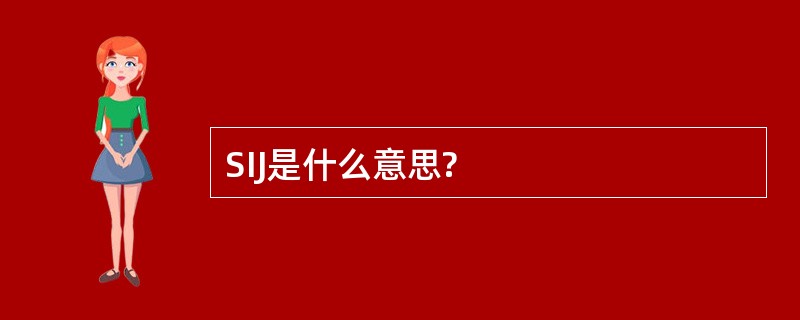 SIJ是什么意思?